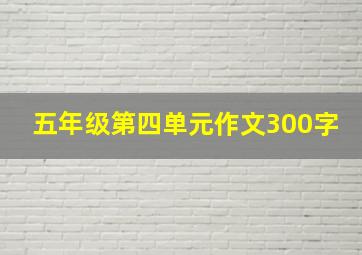 五年级第四单元作文300字